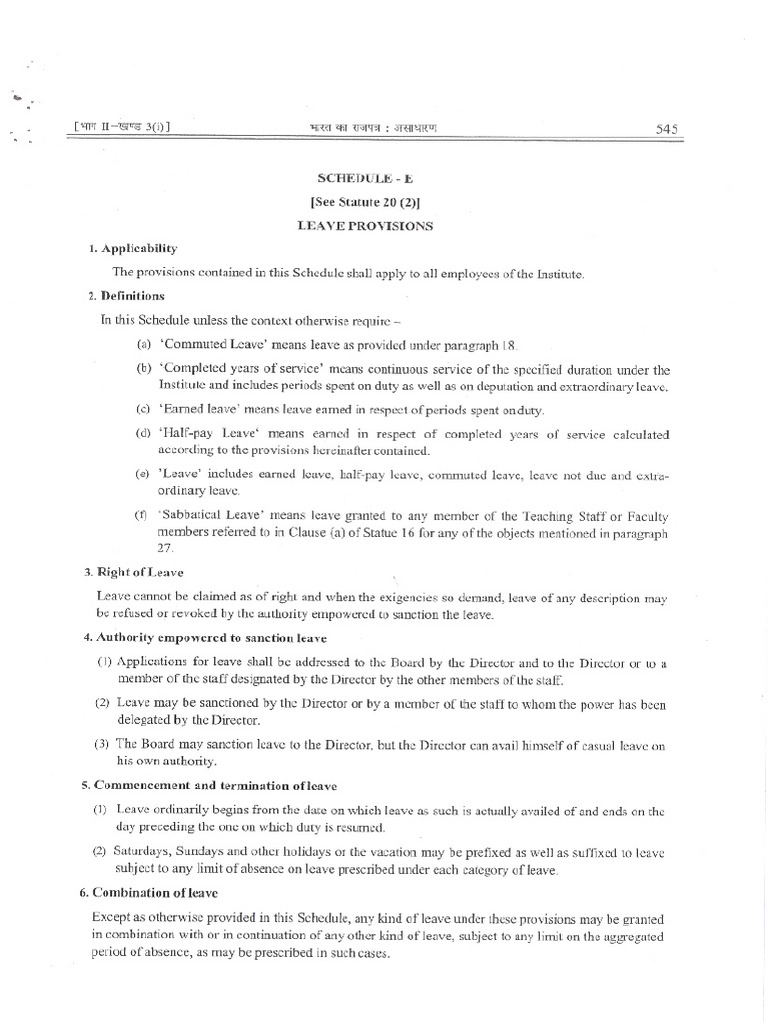 [भाग II—खण्ड 3(i)] भारत का राजपत्र : असाधारण 545

SCHEDULE - E

[See Statute 20 (2)]

LEAVE PROVISIONS

1. Applicability

The provisions contained in this Schedule shall apply to all employees of the Institute.

2. Definitions

In this Schedule unless the context otherwise require –

(a) 'Commuted Leave' means leave as provided under paragraph 18.

(b) 'Completed years of service' means continuous service of the specified duration under the Institute and includes periods spent on duty as well as on deputation and extraordinary leave.

(c) 'Earned leave' means leave earned in respect of periods spent on duty.

(d) 'Half-pay Leave' means earned in respect of completed years of service calculated according to the provisions hereinafter contained.

(e) 'Leave' includes earned leave, half-pay leave, commuted leave, leave not due and extra-ordinary leave.

(f) 'Sabbatical Leave' means leave granted to any member of the Teaching Staff or Faculty members referred to in Clause (a) of Statue 16 for any of the objects mentioned in paragraph 27.

3. Right of Leave

Leave cannot be claimed as of right and when the exigencies so demand, leave of any description may be refused or revoked by the authority empowered to sanction the leave.

4. Authority empowered to sanction leave

(1) Applications for leave shall be addressed to the Board by the Director and to the Director or to a member of the staff designated by the Director by the other members of the staff.

(2) Leave may be sanctioned by the Director or by a member of the staff to whom the power has been delegated by the Director.

(3) The Board may sanction leave to the Director, but the Director can avail himself of casual leave on his own authority.

5. Commencement and termination of leave

(1) Leave ordinarily begins from the date on which leave as such is actually availed of and ends on the day preceding the one on which duty is resumed.

(2) Saturdays, Sundays and other holidays or the vacation may be prefixed as well as suffixed to leave subject to any limit of absence on leave prescribed under each category of leave.

6. Combination of leave

Except as otherwise provided in this Schedule, any kind of leave under these provisions may be granted in combination with or in continuation of any other kind of leave, subject to any limit on the aggregated period of absence, as may be prescribed in such cases.